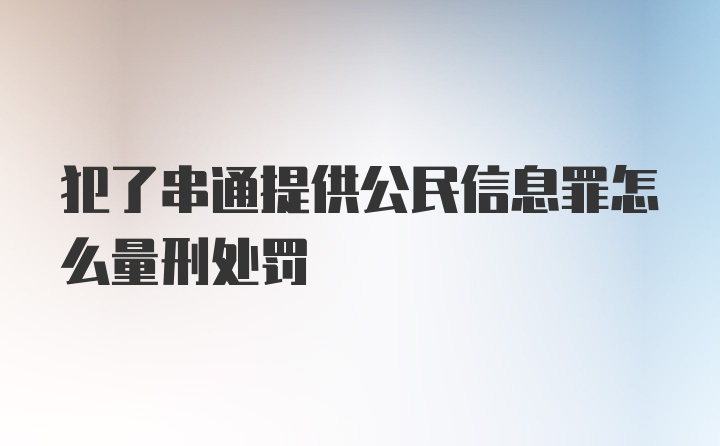 犯了串通提供公民信息罪怎么量刑处罚